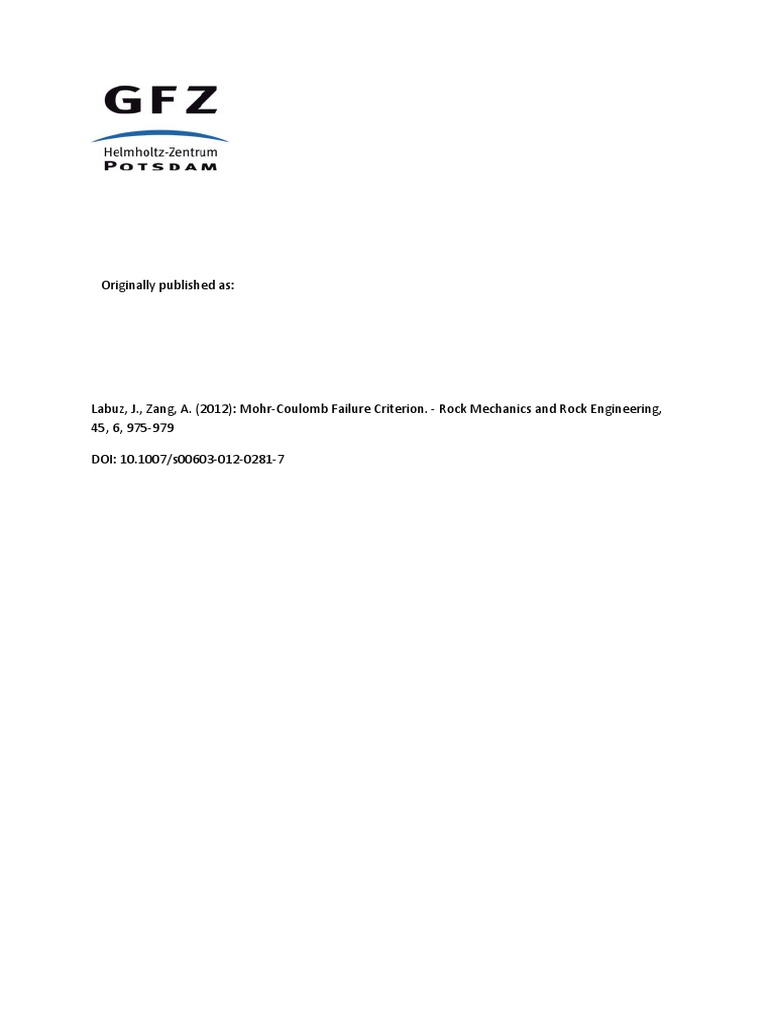 GFZ
Helmholtz-Zentrum
POTSDAM

Originally published as:

Labuz, J., Zang, A. (2012): Mohr-Coulomb Failure Criterion. - Rock Mechanics and Rock Engineering, 45, 6, 975-979

DOI: 10.1007/s00603-012-0281-7